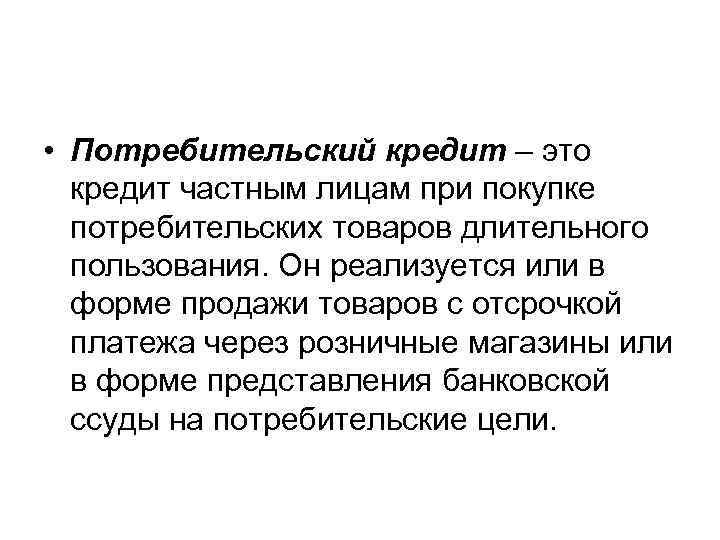 • Потребительский кредит – это кредит частным лицам при покупке потребительских товаров длительного пользования. Он реализуется или в форме продажи товаров с отсрочкой платежа через розничные магазины или в форме представления банковской ссуды на потребительские цели.